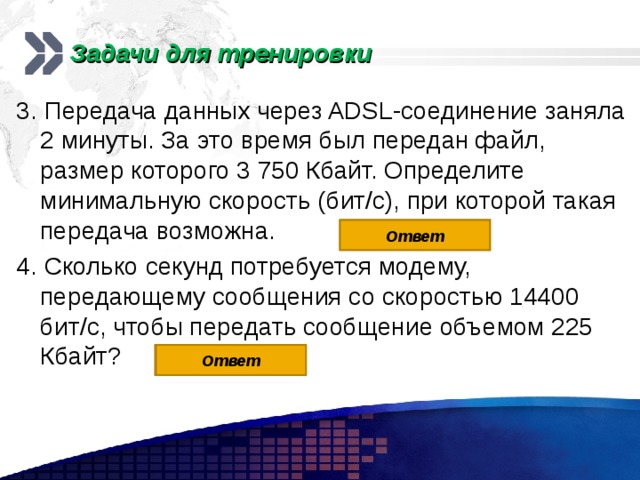 Задачи для тренировки

3. Передача данных через ADSL-соединение заняла 2 минуты. За это время был передан файл, размер которого 3 750 Кбайт. Определите минимальную скорость (бит/с), при которой такая передача возможна.

Ответ

4. Сколько секунд потребуется модему, передающему сообщения со скоростью 14400 бит/с, чтобы передать сообщение объемом 225 Кбайт?

Ответ